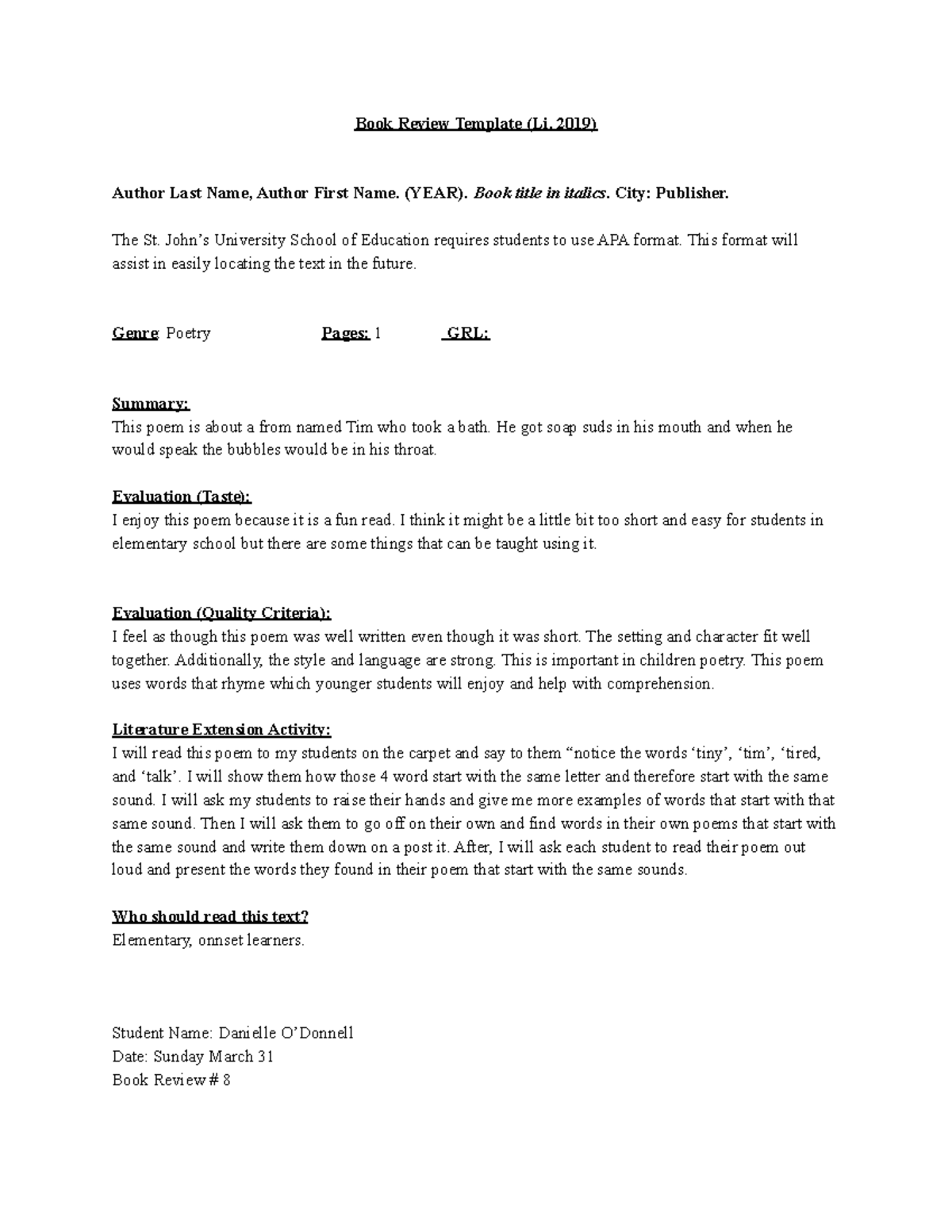 Book Review Template (Li, 2019)

Author Last Name, Author First Name. (YEAR). Book title in italics. City: Publisher.

The St. John's University School of Education requires students to use APA format. This format will assist in easily locating the text in the future.

Genre: Poetry Pages: 1 GRL:

Summary:
This poem is about a from named Tim who took a bath. He got soap suds in his mouth and when he would speak the bubbles would be in his throat.

Evaluation (Taste):
I enjoy this poem because it is a fun read. I think it might be a little bit too short and easy for students in elementary school but there are some things that can be taught using it.

Evaluation (Quality Criteria):
I feel as though this poem was well written even though it was short. The setting and character fit well together. Additionally, the style and language are strong. This is important in children poetry. This poem uses words that rhyme which younger students will enjoy and help with comprehension.

Literature Extension Activity:
I will read this poem to my students on the carpet and say to them "notice the words 'tiny', 'tim', 'tired, and 'talk'. I will show them how those 4 word start with the same letter and therefore start with the same sound. I will ask my students to raise their hands and give me more examples of words that start with that same sound. Then I will ask them to go off on their own and find words in their own poems that start with the same sound and write them down on a post it. After, I will ask each student to read their poem out loud and present the words they found in their poem that start with the same sounds.

Who should read this text?
Elementary, onnset learners.

Student Name: Danielle O'Donnell
Date: Sunday March 31
Book Review # 8